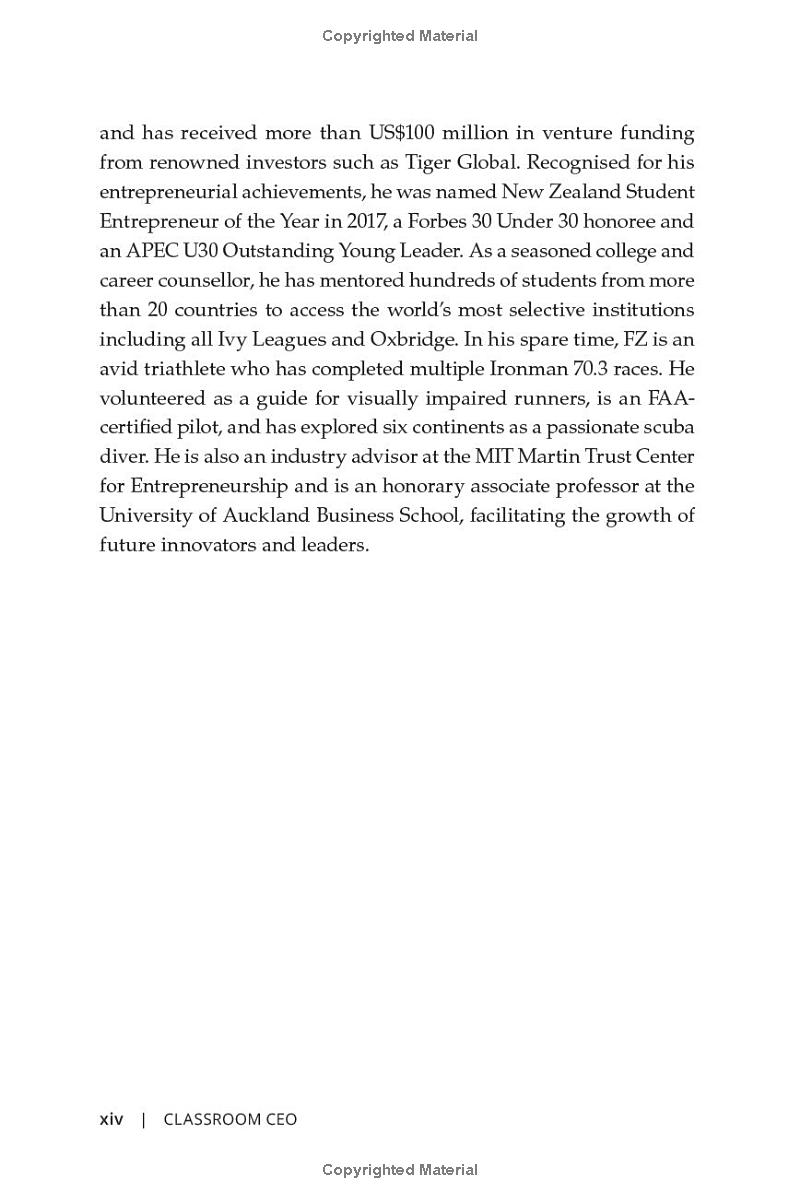 Copyrighted Material

and has received more than US\$100 million in venture funding from renowned investors such as Tiger Global. Recognised for his entrepreneurial achievements, he was named New Zealand Student Entrepreneur of the Year in 2017, a Forbes 30 Under 30 honoree and an APEC U30 Outstanding Young Leader. As a seasoned college and career counsellor, he has mentored hundreds of students from more than 20 countries to access the world's most selective institutions including all Ivy Leagues and Oxbridge. In his spare time, FZ is an avid triathlete who has completed multiple Ironman 70.3 races. He volunteered as a guide for visually impaired runners, is an FAA-certified pilot, and has explored six continents as a passionate scuba diver. He is also an industry advisor at the MIT Martin Trust Center for Entrepreneurship and is an honorary associate professor at the University of Auckland Business School, facilitating the growth of future innovators and leaders.

xiv | CLASSROOM CEO

Copyrighted Material